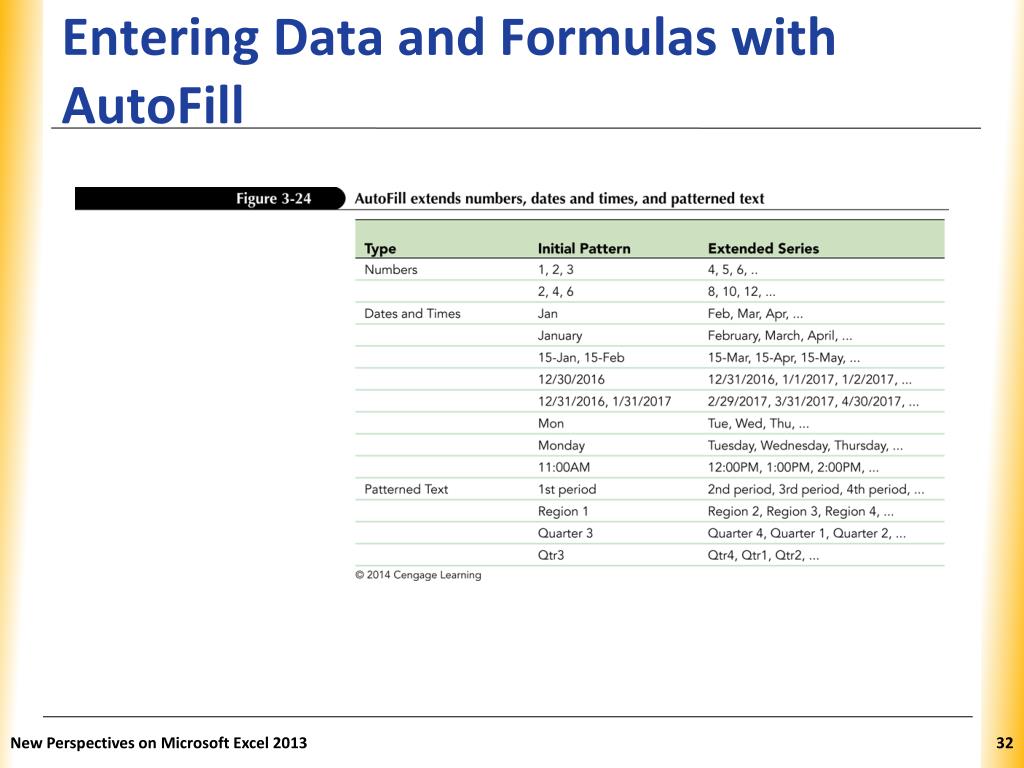 Entering Data and Formulas with AutoFill

Figure 3-24 AutoFill extends numbers, dates and times, and patterned text

| Type | Initial Pattern | Extended Series |
|---|---|---|
| Numbers | 1, 2, 3 | 4, 5, 6, .. |
| | 2, 4, 6 | 8, 10, 12, ... |
| Dates and Times | Jan | Feb, Mar, Apr, ... |
| | January | February, March, April, ... |
| | 15-Jan, 15-Feb | 15-Mar, 15-Apr, 15-May, ... |
| | 12/30/2016 | 12/31/2016, 1/1/2017, 1/2/2017, ... |
| | 12/31/2016, 1/31/2017 | 2/29/2017, 3/31/2017, 4/30/2017, ... |
| | Mon | Tue, Wed, Thu, ... |
| | Monday | Tuesday, Wednesday, Thursday, ... |
| | 11:00AM | 12:00PM, 1:00PM, 2:00PM, ... |
| Patterned Text | 1st period | 2nd period, 3rd period, 4th period, ... |
| | Region 1 | Region 2, Region 3, Region 4, ... |
| | Quarter 3 | Quarter 4, Quarter 1, Quarter 2, ... |
| | Qtr3 | Qtr4, Qtr1, Qtr2, ... |

© 2014 Cengage Learning

New Perspectives on Microsoft Excel 2013

32